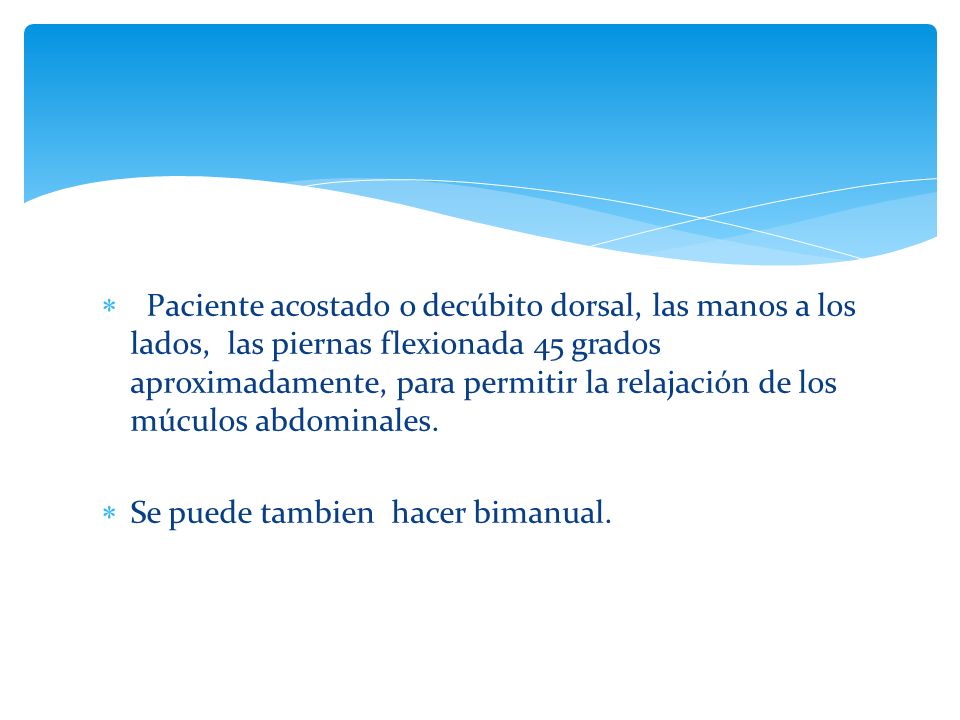 * Paciente acostado o decúbito dorsal, las manos a los lados, las piernas flexionada 45 grados aproximadamente, para permitir la relajación de los múculos abdominales.

* Se puede tambien hacer bimanual.